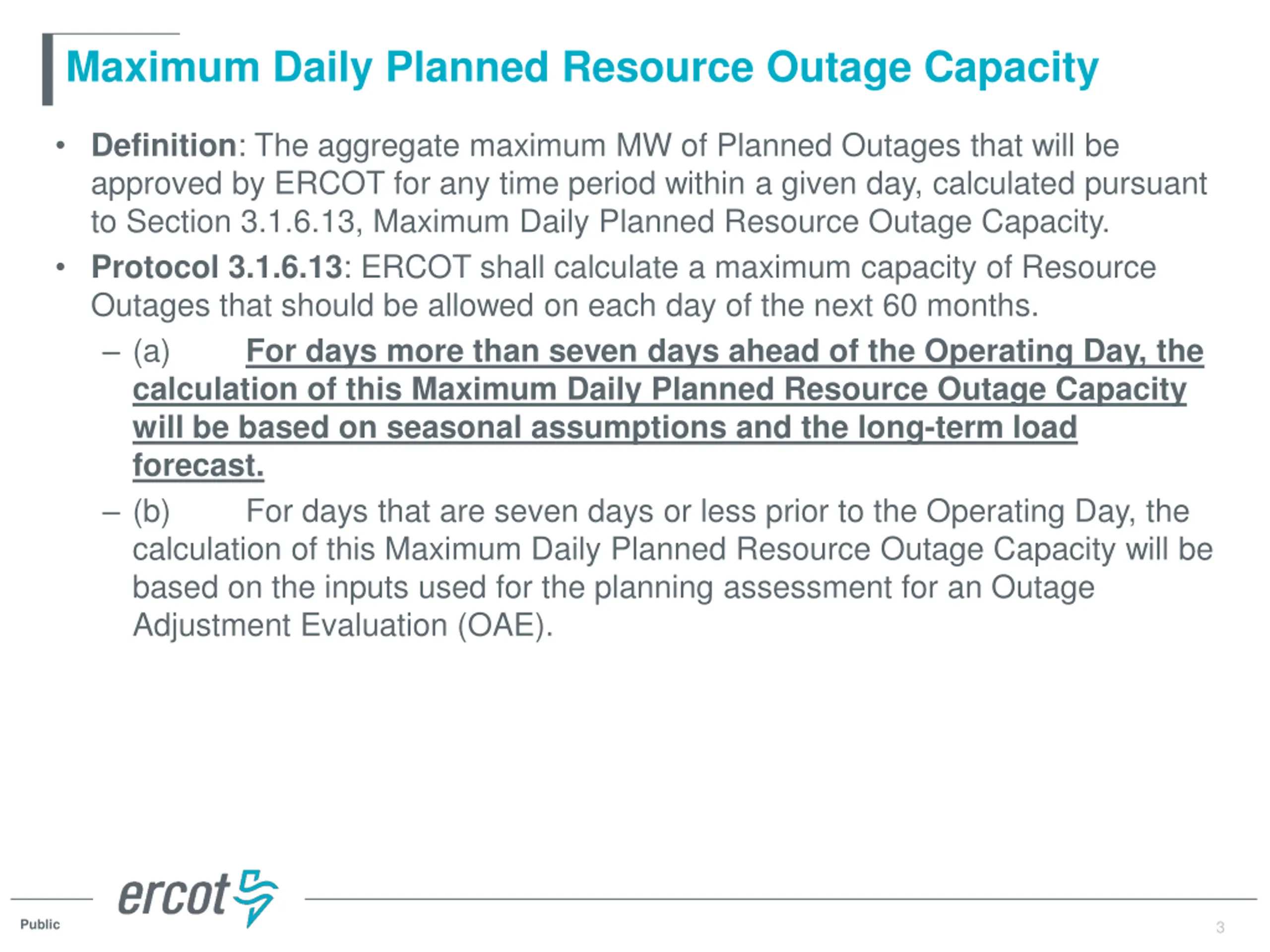 Maximum Daily Planned Resource Outage Capacity

• Definition: The aggregate maximum MW of Planned Outages that will be approved by ERCOT for any time period within a given day, calculated pursuant to Section 3.1.6.13, Maximum Daily Planned Resource Outage Capacity.

• Protocol 3.1.6.13: ERCOT shall calculate a maximum capacity of Resource Outages that should be allowed on each day of the next 60 months.

– (a) For days more than seven days ahead of the Operating Day, the calculation of this Maximum Daily Planned Resource Outage Capacity will be based on seasonal assumptions and the long-term load forecast.

– (b) For days that are seven days or less prior to the Operating Day, the calculation of this Maximum Daily Planned Resource Outage Capacity will be based on the inputs used for the planning assessment for an Outage Adjustment Evaluation (OAE).

ercot

Public

3